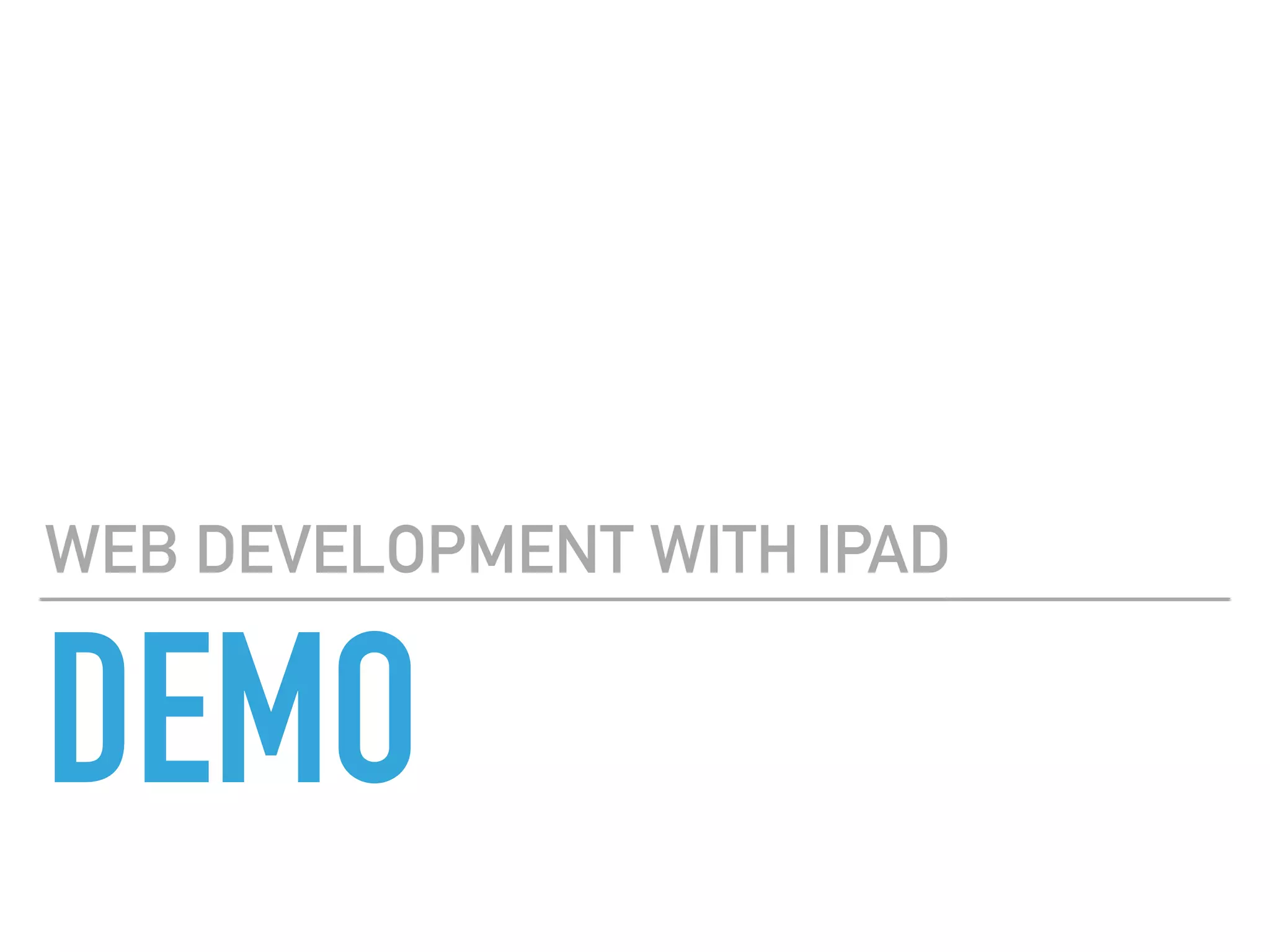 WEB DEVELOPMENT WITH IPAD

DEMO